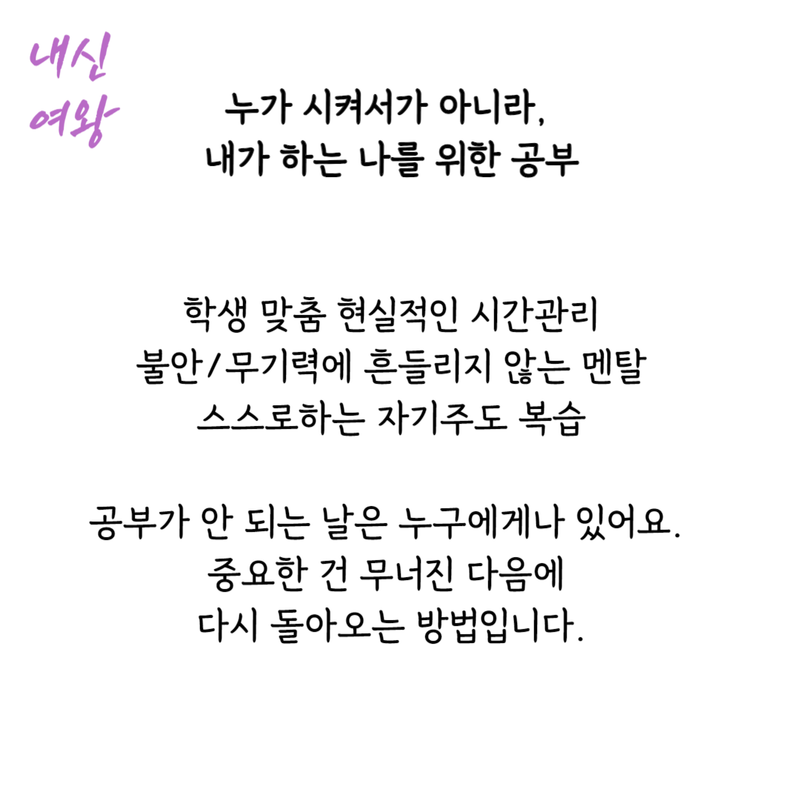 내신
여왕

누가 시켜서가 아니라,
내가 하는 나를 위한 공부

학생 맞춤 현실적인 시간관리
불안/무기력에 흔들리지 않는 멘탈
스스로하는 자기주도 복습

공부가 안 되는 날은 누구에게나 있어요.
중요한 건 무너진 다음에
다시 돌아오는 방법입니다.